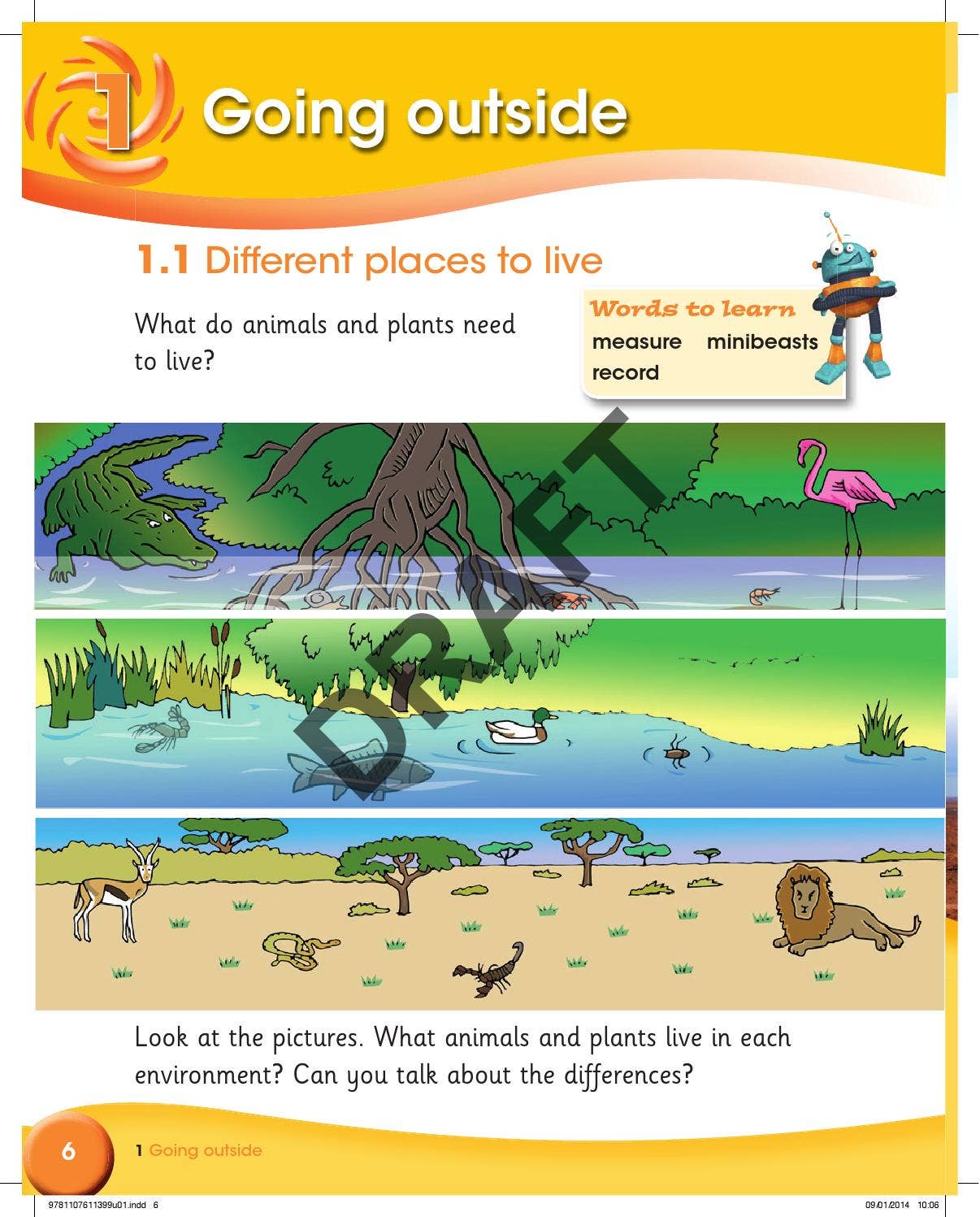 1 Going outside

1.1 Different places to live

What do animals and plants need to live?

Words to learn
measure minibeasts
record

DRAFT

Look at the pictures. What animals and plants live in each environment? Can you talk about the differences?

6 1 Going outside

9781107611399u01.indd 6 09/01/2014 10:06